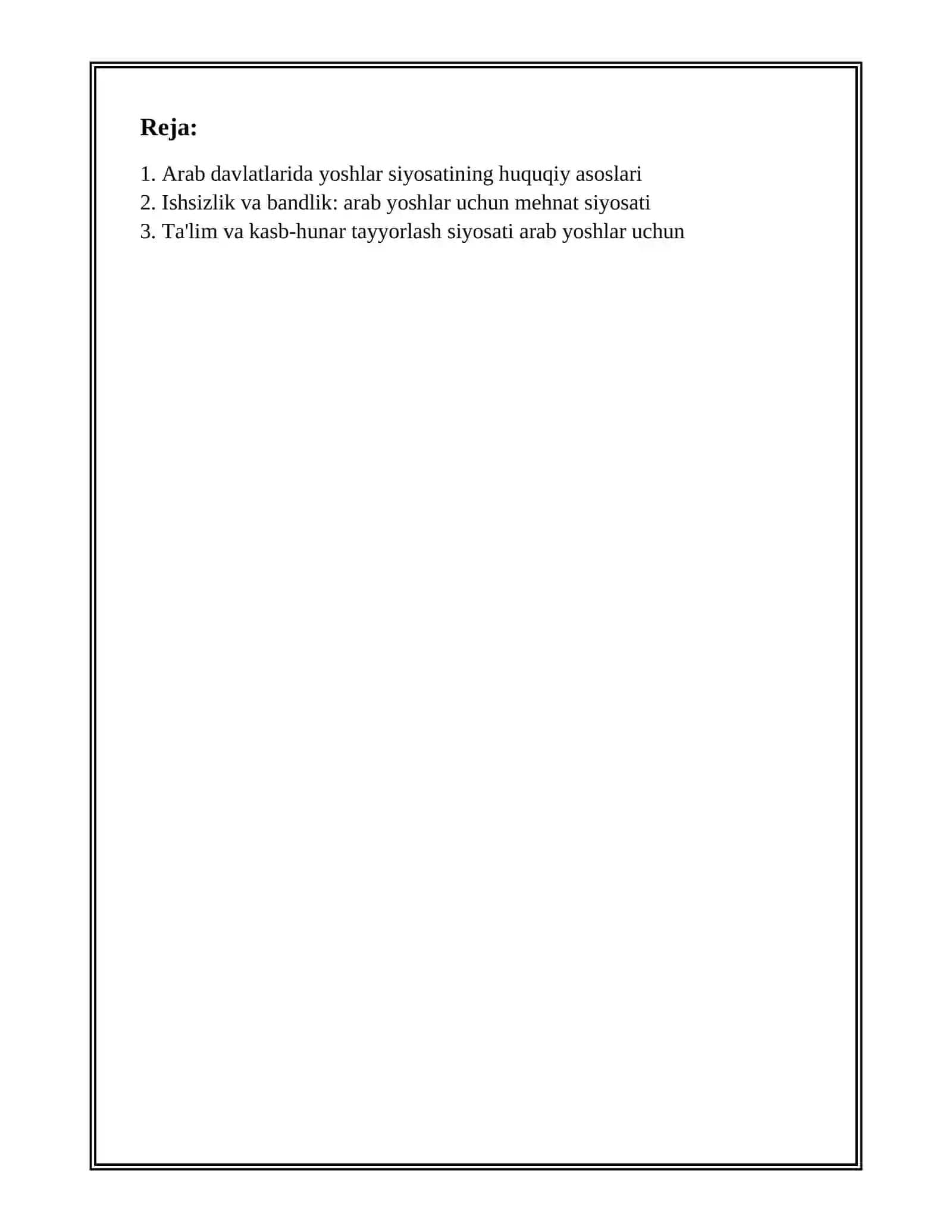 Reja:

1. Arab davlatlarida yoshlar siyosatining huquqiy asoslari
2. Ishsizlik va bandlik: arab yoshlar uchun mehnat siyosati
3. Ta'lim va kasb-hunar tayyorlash siyosati arab yoshlar uchun